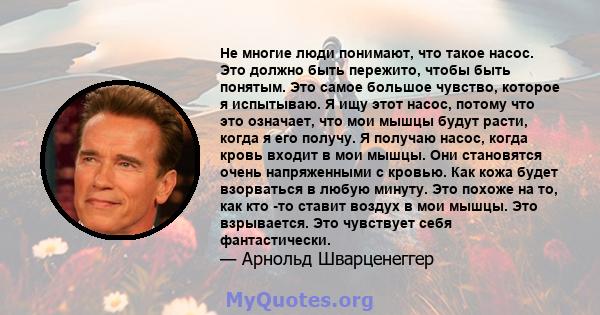 Не многие люди понимают, что такое насос. Это должно быть пережито, чтобы быть понятым. Это самое большое чувство, которое я испытываю. Я ищу этот насос, потому что это означает, что мои мышцы будут расти, когда я его получу. Я получаю насос, когда кровь входит в мои мышцы. Они становятся очень напряженными с кровью. Как кожа будет взорваться в любую минуту. Это похоже на то, как кто -то ставит воздух в мои мышцы. Это взрывается. Это чувствует себя фантастически.
— Арнольд Шварценеггер

MyQuotes.org